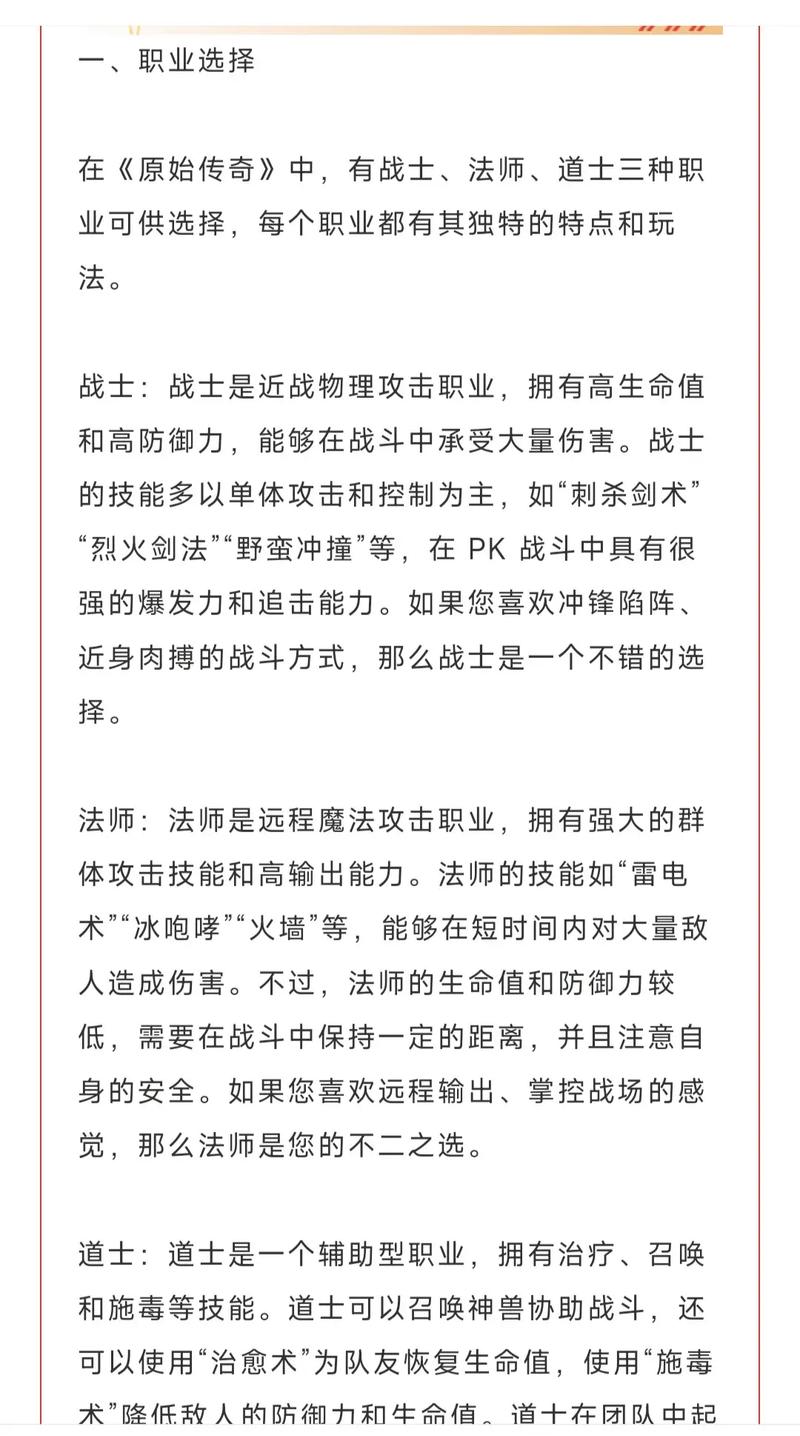 一、职业选择

在《原始传奇》中，有战士、法师、道士三种职业可供选择，每个职业都有其独特的特点和玩法。

战士：战士是近战物理攻击职业，拥有高生命值和高防御力，能够在战斗中承受大量伤害。战士的技能多以单体攻击和控制为主，如“刺杀剑术”“烈火剑法”“野蛮冲撞”等，在 PK 战斗中具有很强的爆发力和追击能力。如果您喜欢冲锋陷阵、近身肉搏的战斗方式，那么战士是一个不错的选择。

法师：法师是远程魔法攻击职业，拥有强大的群体攻击技能和高输出能力。法师的技能如“雷电术”“冰咆哮”“火墙”等，能够在短时间内对大量敌人造成伤害。不过，法师的生命值和防御力较低，需要在战斗中保持一定的距离，并且注意自身的安全。如果您喜欢远程输出、掌控战场的感觉，那么法师是您的不二之选。

道士：道士是一个辅助型职业，拥有治疗、召唤和施毒等技能。道士可以召唤神兽协助战斗，还可以使用“治愈术”为队友恢复生命值，使用“施毒术”降低敌人的防御力和生命值。道士在团队中起